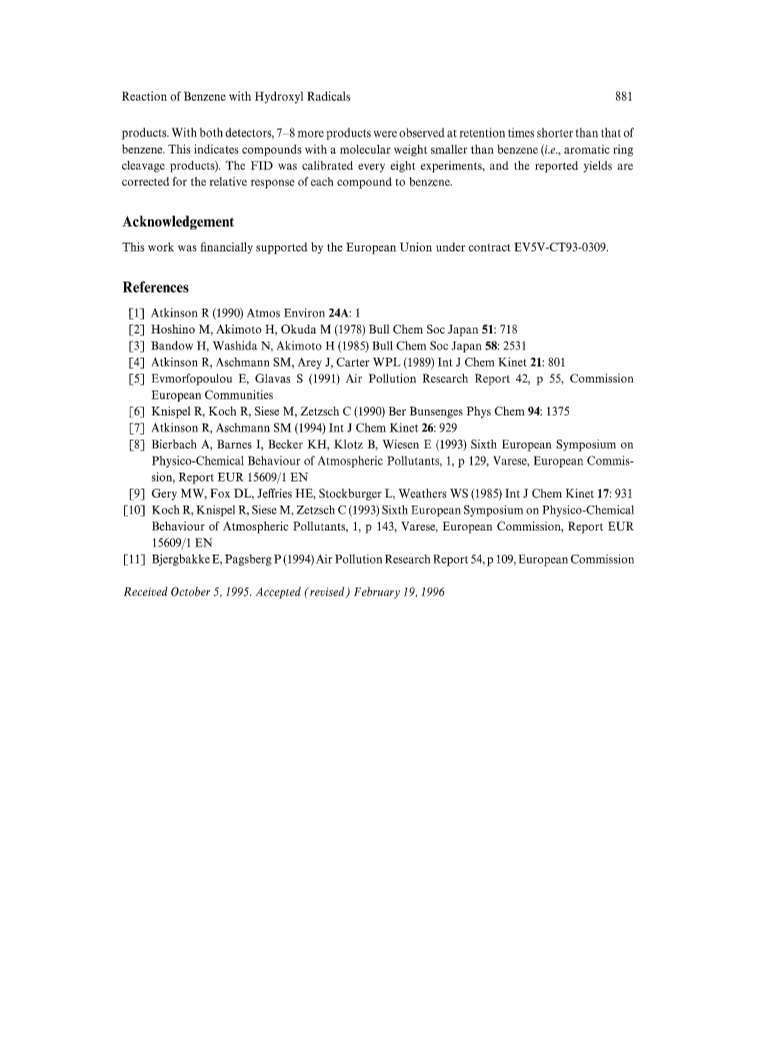 Reaction of Benzene with Hydroxyl Radicals 881

products. With both detectors, 7–8 more products were observed at retention times shorter than that of benzene. This indicates compounds with a molecular weight smaller than benzene (i.e., aromatic ring cleavage products). The FID was calibrated every eight experiments, and the reported yields are corrected for the relative response of each compound to benzene.

Acknowledgement

This work was financially supported by the European Union under contract EV5V-CT93-0309.

References

[1] Atkinson R (1990) Atmos Environ 24A: 1
[2] Hoshino M, Akimoto H, Okuda M (1978) Bull Chem Soc Japan 51: 718
[3] Bandow H, Washida N, Akimoto H (1985) Bull Chem Soc Japan 58: 2531
[4] Atkinson R, Aschmann SM, Arey J, Carter WPL (1989) Int J Chem Kinet 21: 801
[5] Evmorfopoulou E, Glavas S (1991) Air Pollution Research Report 42, p 55, Commission European Communities
[6] Knispel R, Koch R, Siese M, Zetzsch C (1990) Ber Bunsenges Phys Chem 94: 1375
[7] Atkinson R, Aschmann SM (1994) Int J Chem Kinet 26: 929
[8] Bierbach A, Barnes I, Becker KH, Klotz B, Wiesen E (1993) Sixth European Symposium on Physico-Chemical Behaviour of Atmospheric Pollutants, 1, p 129, Varese, European Commission, Report EUR 15609/1 EN
[9] Gery MW, Fox DL, Jeffries HE, Stockburger L, Weathers WS (1985) Int J Chem Kinet 17: 931
[10] Koch R, Knispel R, Siese M, Zetzsch C (1993) Sixth European Symposium on Physico-Chemical Behaviour of Atmospheric Pollutants, 1, p 143, Varese, European Commission, Report EUR 15609/1 EN
[11] Bjergbakke E, Pagsberg P (1994) Air Pollution Research Report 54, p 109, European Commission

Received October 5, 1995. Accepted (revised) February 19, 1996